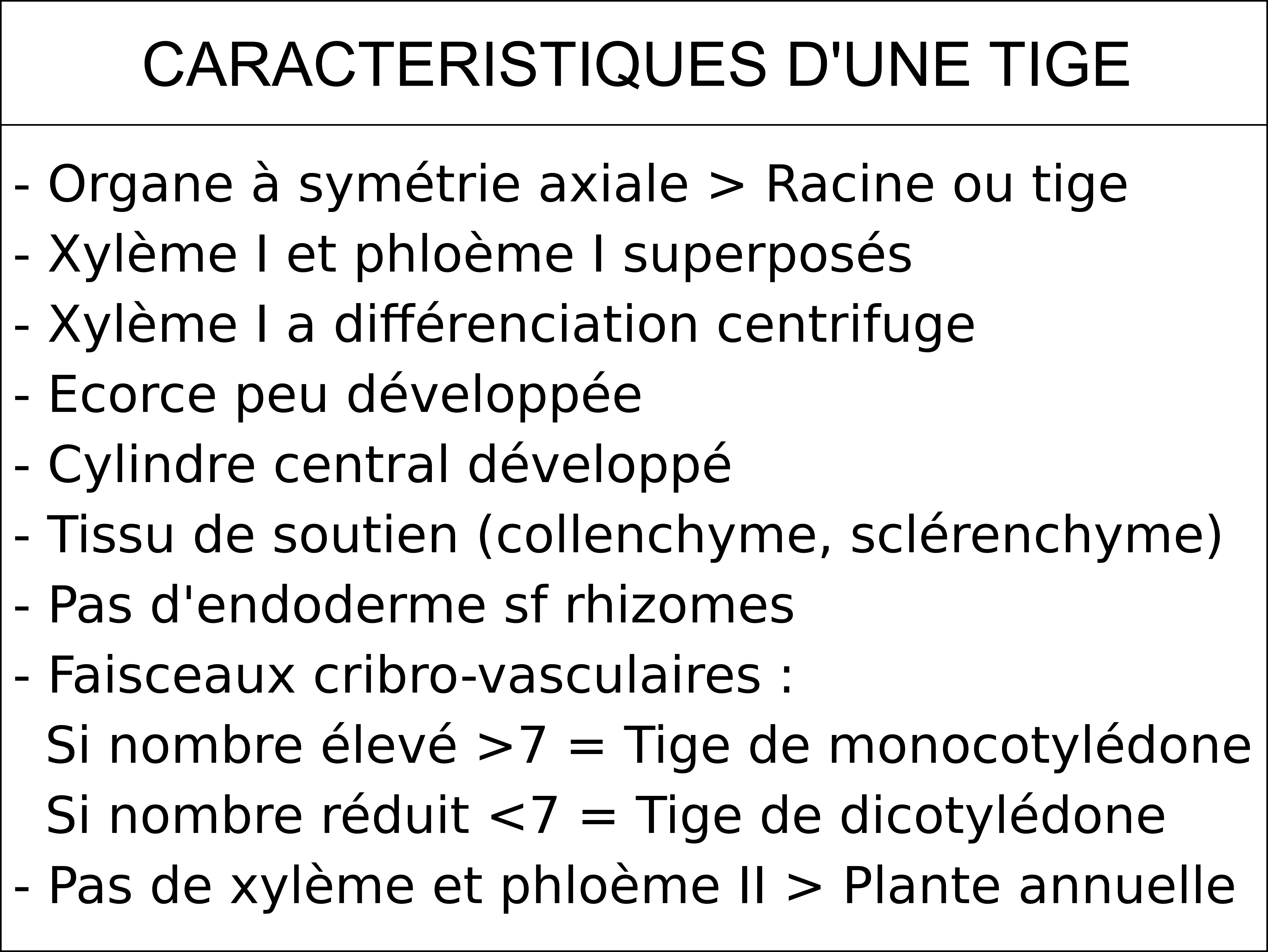 CARACTERISTIQUES D'UNE TIGE

- Organe à symétrie axiale > Racine ou tige
- Xylème I et phloème I superposés
- Xylème I a différenciation centrifuge
- Ecorce peu développée
- Cylindre central développé
- Tissu de soutien (collenchyme, sclérenchyme)
- Pas d'endoderme sf rhizomes
- Faisceaux cribro-vasculaires :
Si nombre élevé >7 = Tige de monocotylédone
Si nombre réduit <7 = Tige de dicotylédone
- Pas de xylème et phloème II > Plante annuelle